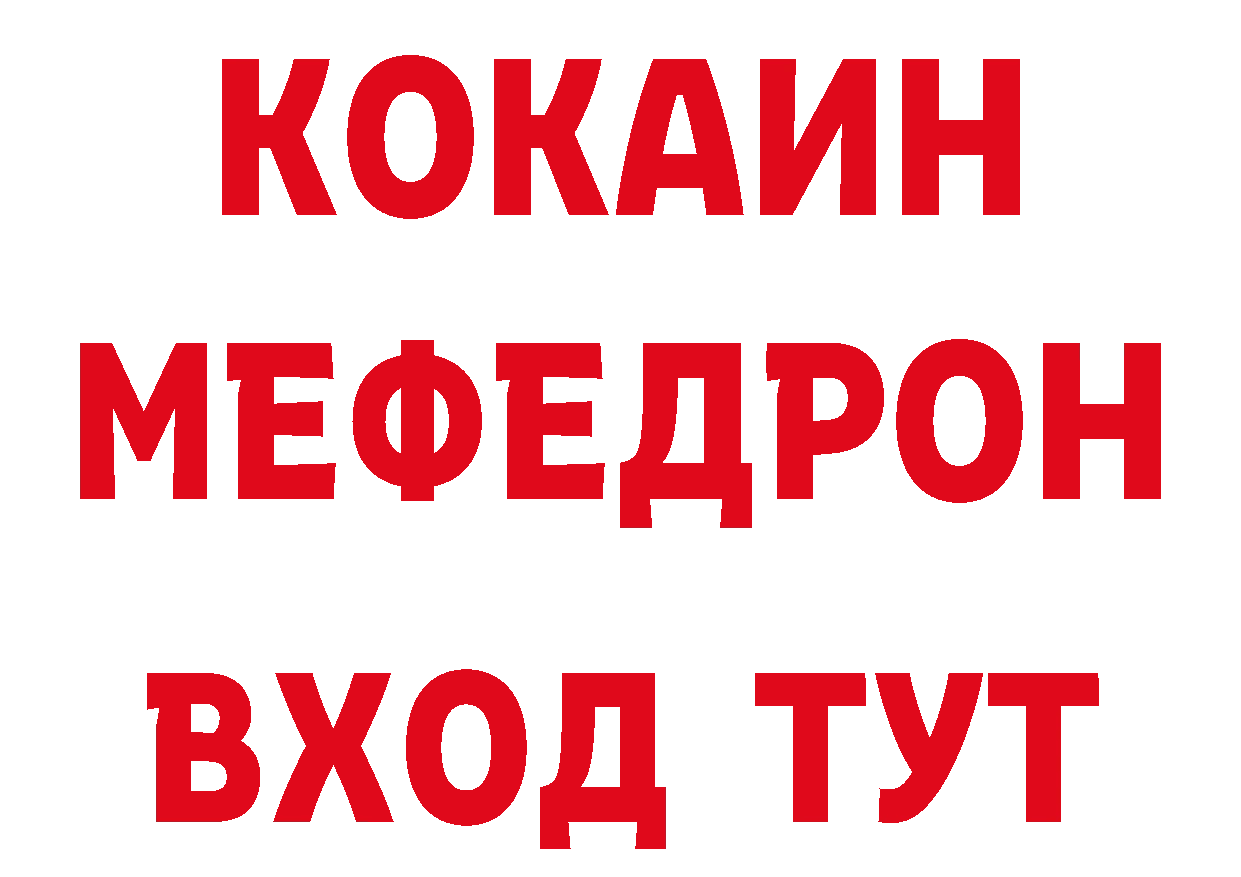 КОКАИН
МЕФЕДРОН
ВХОД ТУТ